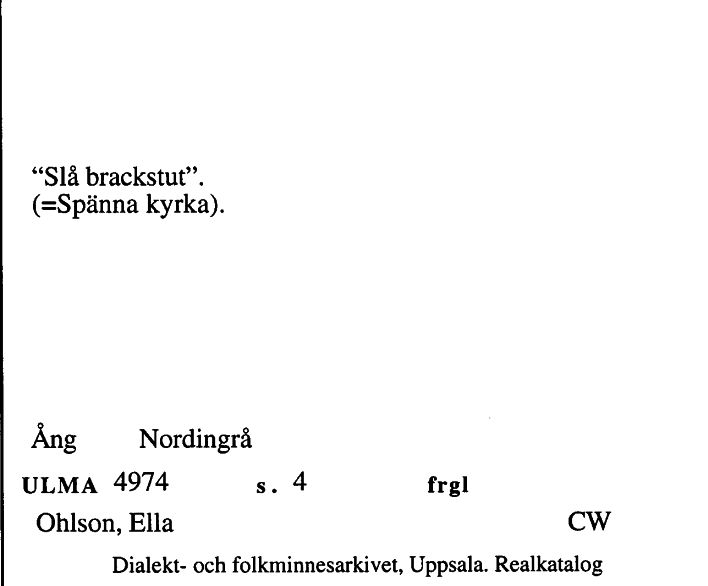 “Slå brackstut”.
(=Spänna kyrka).

Ång Nordingrå

ULMA 4974 s. 4 frgl

Ohlson, Ella CW

Dialekt- och folkminnesarkivet, Uppsala. Realkatalog